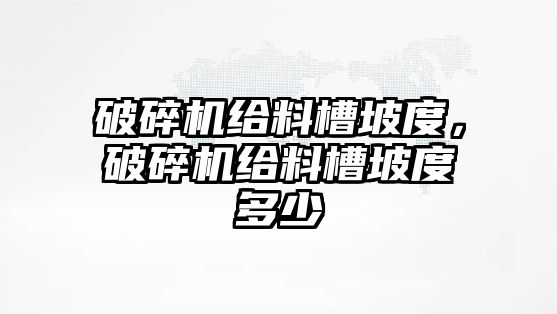 破碎机给料槽坡度，破碎机给料槽坡度多少